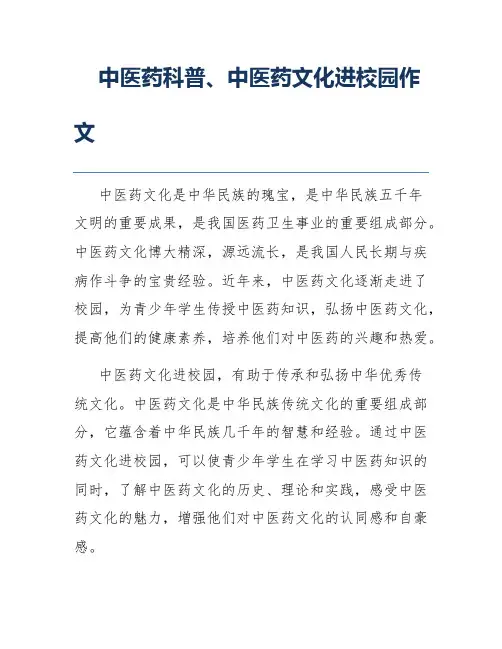 中医药科普、中医药文化进校园作文

中医药文化是中华民族的瑰宝，是中华民族五千年文明的重要成果，是我国医药卫生事业的重要组成部分。中医药文化博大精深，源远流长，是我国人民长期与疾病作斗争的宝贵经验。近年来，中医药文化逐渐走进了校园，为青少年学生传授中医药知识，弘扬中医药文化，提高他们的健康素养，培养他们对中医药的兴趣和热爱。

中医药文化进校园，有助于传承和弘扬中华优秀传统文化。中医药文化是中华民族传统文化的重要组成部分，它蕴含着中华民族几千年的智慧和经验。通过中医药文化进校园，可以使青少年学生在学习中医药知识的同时，了解中医药文化的历史、理论和实践，感受中医药文化的魅力，增强他们对中医药文化的认同感和自豪感。